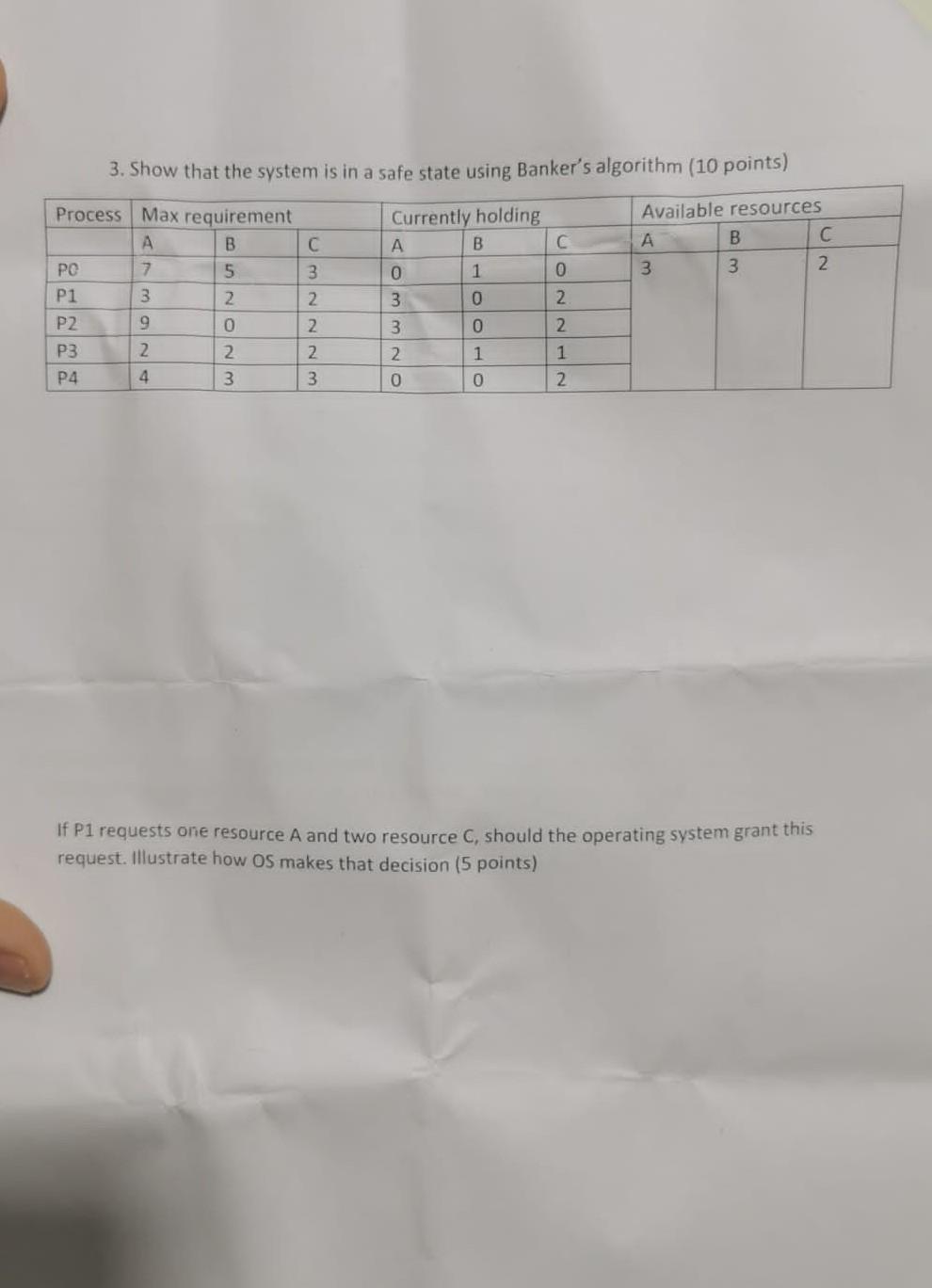 3. Show that the system is in a safe state using Banker's algorithm (10 points)

| Process | Max requirement | | | Currently holding | | | Available resources | | |
|---|---|---|---|---|---|---|---|---|---|
| | A | B | C | A | B | C | A | B | C |
| P0 | 7 | 5 | 3 | 0 | 1 | 0 | 3 | 3 | 2 |
| P1 | 3 | 2 | 2 | 3 | 0 | 2 | | | |
| P2 | 9 | 0 | 2 | 3 | 0 | 2 | | | |
| P3 | 2 | 2 | 2 | 2 | 1 | 1 | | | |
| P4 | 4 | 3 | 3 | 0 | 0 | 2 | | | |

If P1 requests one resource A and two resource C, should the operating system grant this request. Illustrate how OS makes that decision (5 points)